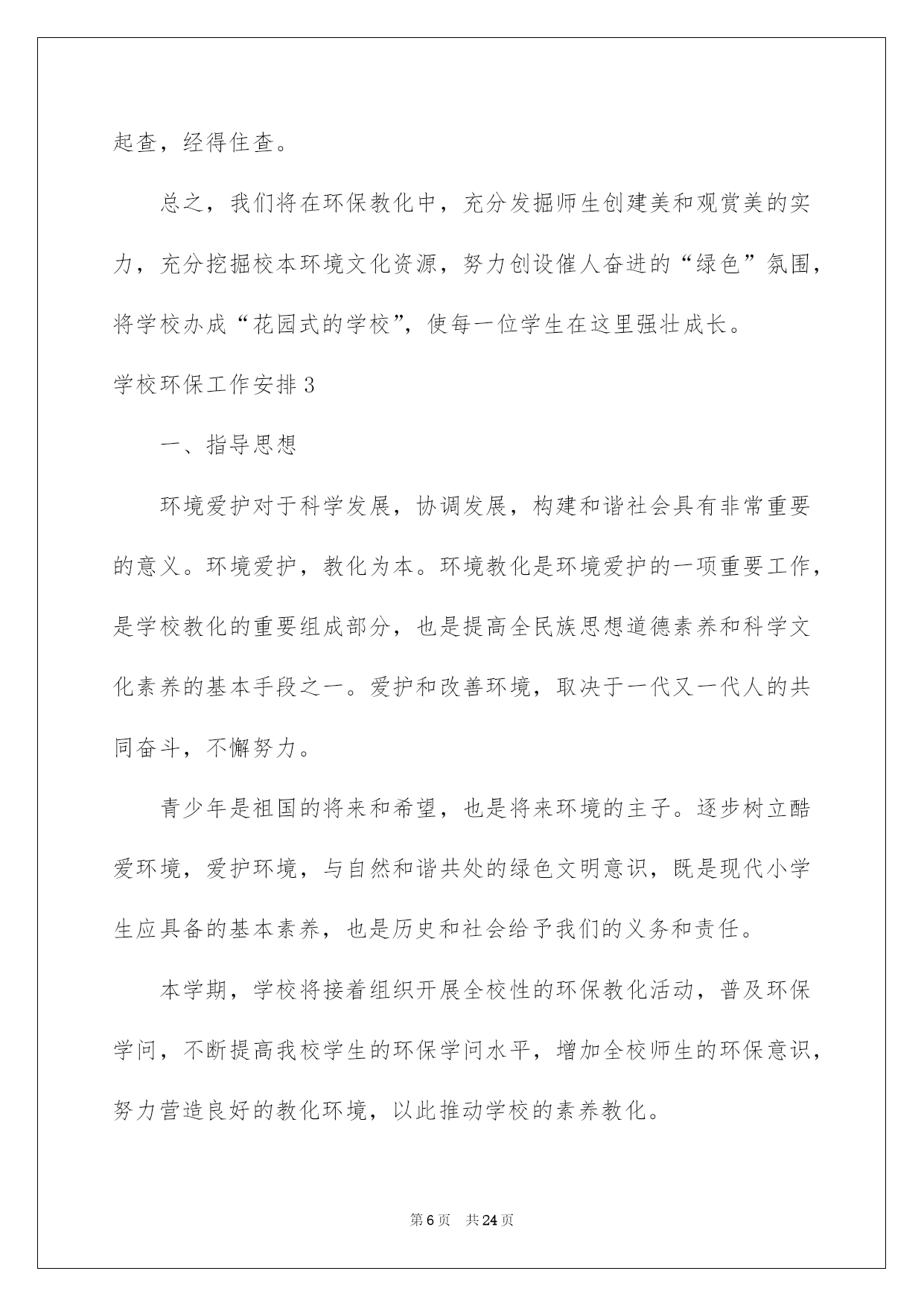 起查，经得住查。

总之，我们将在环保教化中，充分发掘师生创建美和观赏美的实力，充分挖掘校本环境文化资源，努力创设催人奋进的“绿色”氛围，将学校办成“花园式的学校”，使每一位学生在这里强壮成长。

学校环保工作安排3

一、指导思想

环境爱护对于科学发展，协调发展，构建和谐社会具有非常重要的意义。环境爱护，教化为本。环境教化是环境爱护的一项重要工作，是学校教化的重要组成部分，也是提高全民族思想道德素养和科学文化素养的基本手段之一。爱护和改善环境，取决于一代又一代人的共同奋斗，不懈努力。

青少年是祖国的将来和希望，也是将来环境的主子。逐步树立酷爱环境，爱护环境，与自然和谐共处的绿色文明意识，既是现代小学生应具备的基本素养，也是历史和社会给予我们的义务和责任。

本学期，学校将接着组织开展全校性的环保教化活动，普及环保学问，不断提高我校学生的环保学问水平，增加全校师生的环保意识，努力营造良好的教化环境，以此推动学校的素养教化。

第6页　共24页